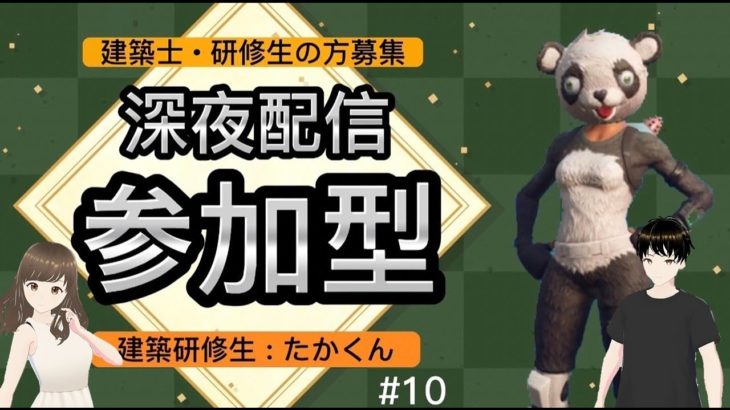 建築士・研修生の方募集

深夜配信

参加型

建築研修生：たかくん

#10